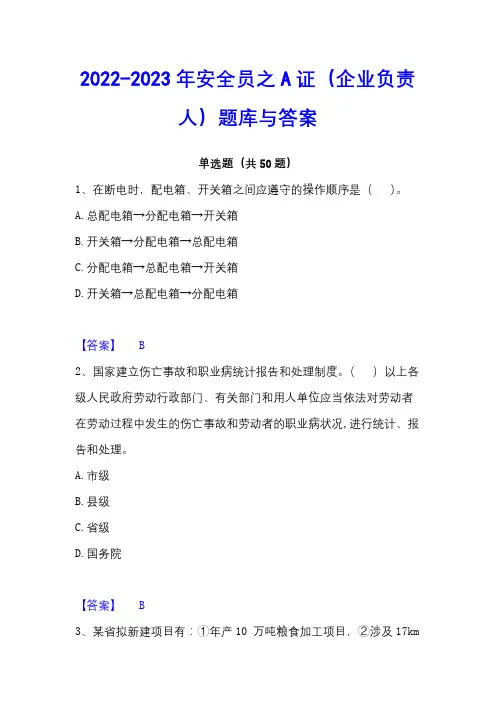 2022-2023 年安全员之 A 证（企业负责人）题库与答案

单选题（共 50 题）

1、在断电时，配电箱、开关箱之间应遵守的操作顺序是（　）。

A. 总配电箱→分配电箱→开关箱

B. 开关箱→分配电箱→总配电箱

C. 分配电箱→总配电箱→开关箱

D. 开关箱→总配电箱→分配电箱

【答案】　B

2、国家建立伤亡事故和职业病统计报告和处理制度。（　）以上各级人民政府劳动行政部门、有关部门和用人单位应当依法对劳动者在劳动过程中发生的伤亡事故和劳动者的职业病状况，进行统计、报告和处理。

A. 市级

B. 县级

C. 省级

D. 国务院

【答案】　B

3、某省拟新建项目有：①年产 10 万吨粮食加工项目，②涉及 17km